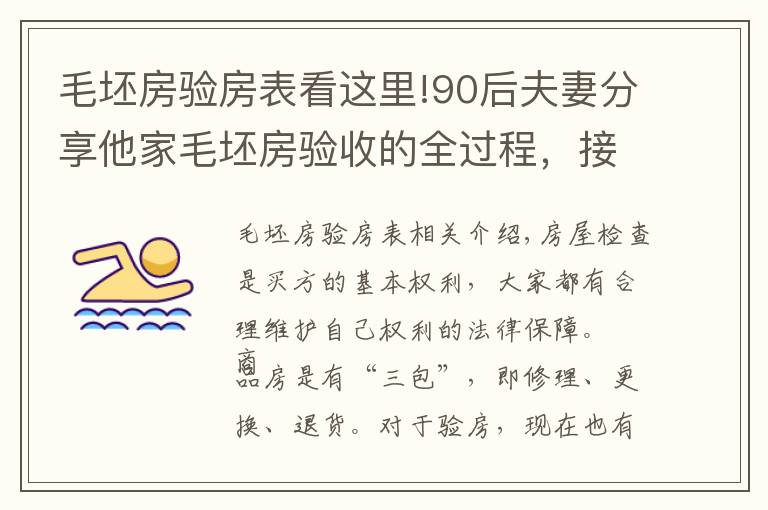 毛坯房验房表看这里!90后夫妻分享他家毛坯房验收的全过程，接

毛坯房验房表相关介绍，房屋检查是买方的基本权利，大家都有合理维护自己权利的法律保障。商品房是有“三包”，即修理、更换、退货。对于验房，现在也有